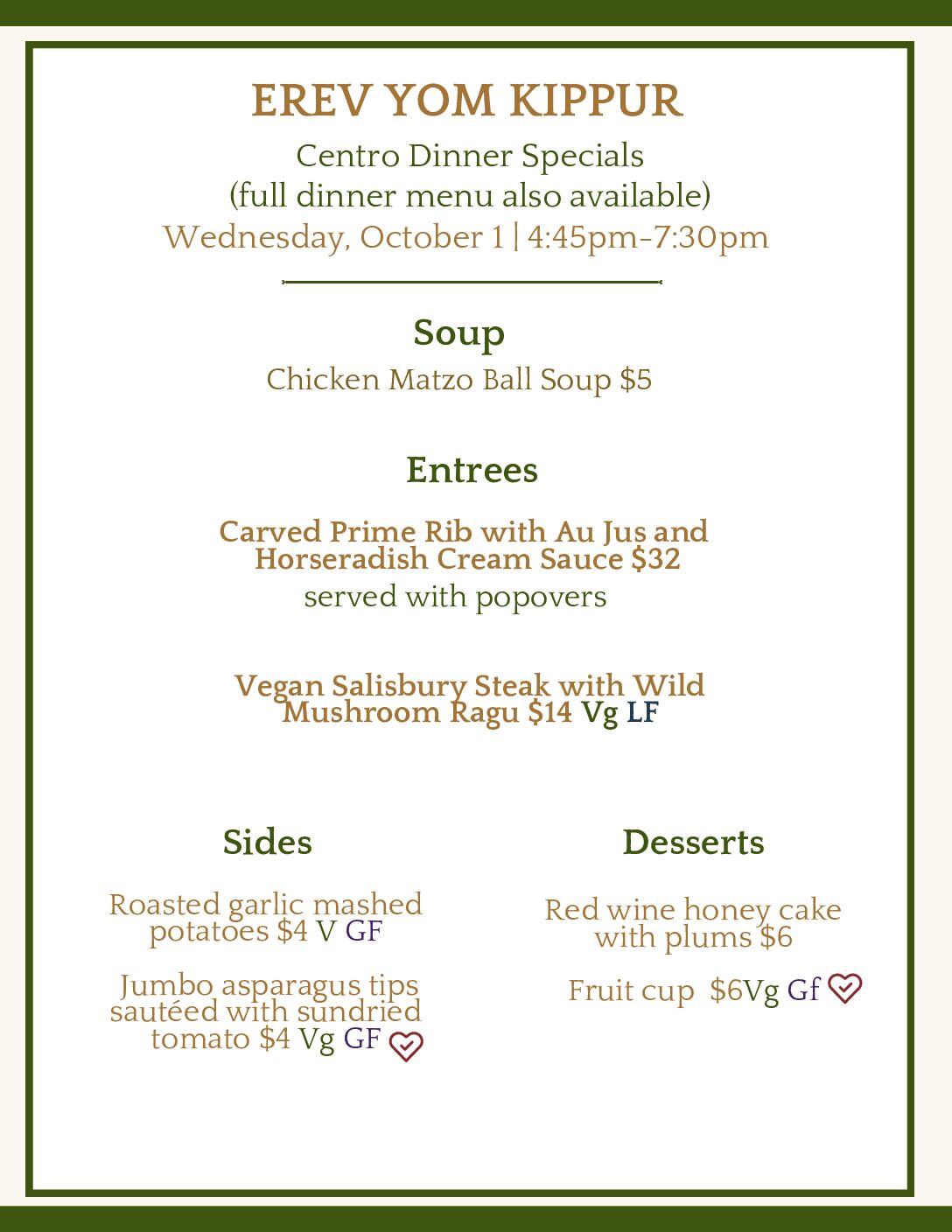 EREV YOM KIPPUR

Centro Dinner Specials
(full dinner menu also available)
Wednesday, October 1 | 4:45pm-7:30pm

Soup

Chicken Matzo Ball Soup $5

Entrees

Carved Prime Rib with Au Jus and Horseradish Cream Sauce $32
served with popovers

Vegan Salisbury Steak with Wild Mushroom Ragu $14 Vg LF

Sides

Roasted garlic mashed potatoes $4 V GF

Jumbo asparagus tips sautéed with sundried tomato $4 Vg GF

Desserts

Red wine honey cake with plums $6

Fruit cup $6Vg Gf